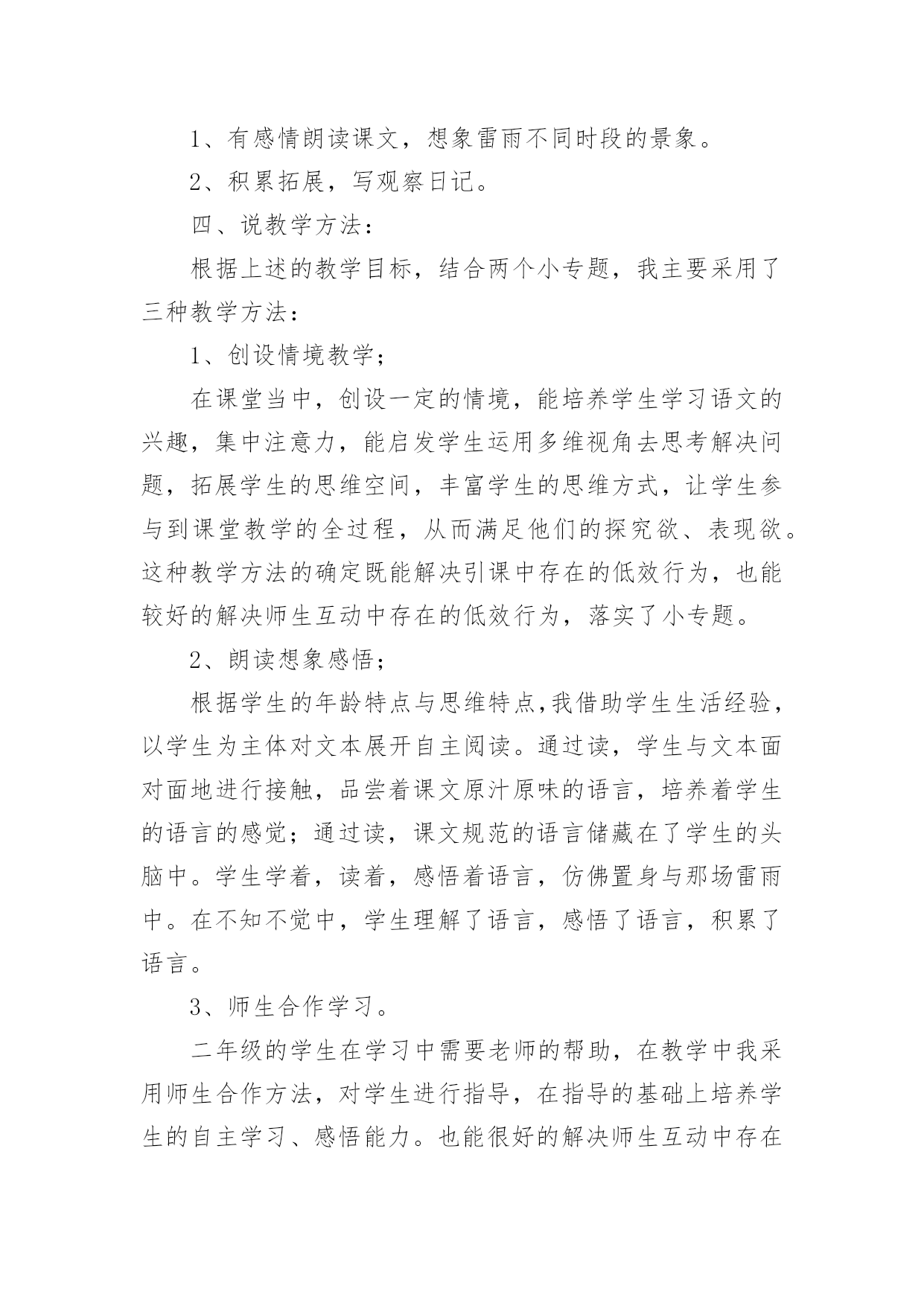 1、有感情朗读课文，想象雷雨不同时段的景象。

2、积累拓展，写观察日记。

四、说教学方法：

根据上述的教学目标，结合两个小专题，我主要采用了三种教学方法：

1、创设情境教学；

在课堂当中，创设一定的情境，能培养学生学习语文的兴趣，集中注意力，能启发学生运用多维视角去思考解决问题，拓展学生的思维空间，丰富学生的思维方式，让学生参与到课堂教学的全过程，从而满足他们的探究欲、表现欲。这种教学方法的确定既能解决引课中存在的低效行为，也能较好的解决师生互动中存在的低效行为，落实了小专题。

2、朗读想象感悟；

根据学生的年龄特点与思维特点,我借助学生生活经验，以学生为主体对文本展开自主阅读。通过读，学生与文本面对面地进行接触，品尝着课文原汁原味的语言，培养着学生的语言的感觉；通过读，课文规范的语言储藏在了学生的头脑中。学生学着，读着，感悟着语言，仿佛置身与那场雷雨中。在不知不觉中，学生理解了语言，感悟了语言，积累了语言。

3、师生合作学习。

二年级的学生在学习中需要老师的帮助，在教学中我采用师生合作方法，对学生进行指导，在指导的基础上培养学生的自主学习、感悟能力。也能很好的解决师生互动中存在